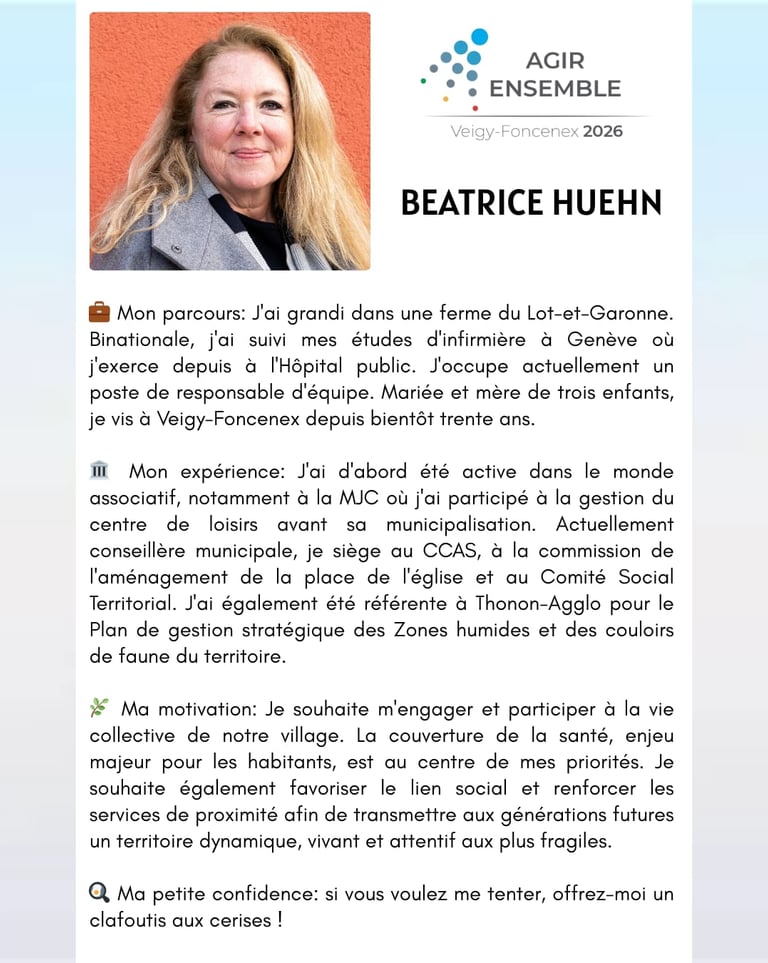 AGIR
ENSEMBLE
Veigy-Foncenex 2026

BEATRICE HUEHN

💼 Mon parcours: J'ai grandi dans une ferme du Lot-et-Garonne. Binationale, j'ai suivi mes études d'infirmière à Genève où j'exerce depuis à l'Hôpital public. J'occupe actuellement un poste de responsable d'équipe. Mariée et mère de trois enfants, je vis à Veigy-Foncenex depuis bientôt trente ans.

🏛️ Mon expérience: J'ai d'abord été active dans le monde associatif, notamment à la MJC où j'ai participé à la gestion du centre de loisirs avant sa municipalisation. Actuellement conseillère municipale, je siège au CCAS, à la commission de l'aménagement de la place de l'église et au Comité Social Territorial. J'ai également été référente à Thonon-Agglo pour le Plan de gestion stratégique des Zones humides et des couloirs de faune du territoire.

🌿 Ma motivation: Je souhaite m'engager et participer à la vie collective de notre village. La couverture de la santé, enjeu majeur pour les habitants, est au centre de mes priorités. Je souhaite également favoriser le lien social et renforcer les services de proximité afin de transmettre aux générations futures un territoire dynamique, vivant et attentif aux plus fragiles.

🍳 Ma petite confidence: si vous voulez me tenter, offrez-moi un clafoutis aux cerises !